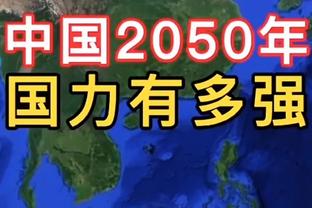 中国2050年
国力有多强